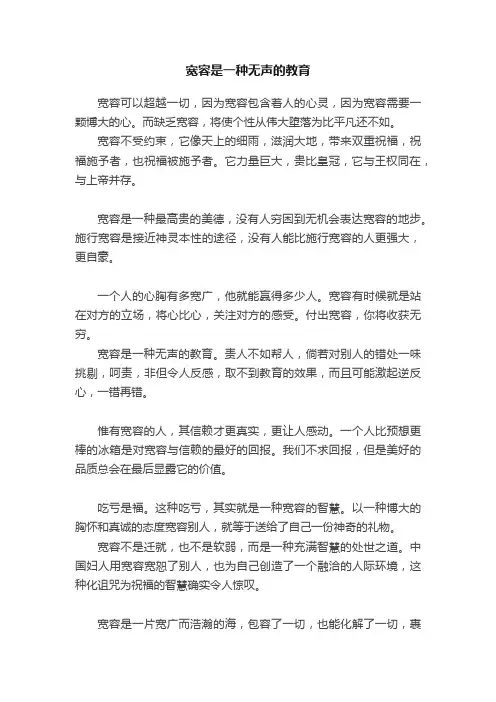 宽容是一种无声的教育

宽容可以超越一切，因为宽容包含着人的心灵，因为宽容需要一颗博大的心。而缺乏宽容，将使个性从伟大堕落为比平凡还不如。

宽容不受约束，它像天上的细雨，滋润大地，带来双重祝福，祝福施予者，也祝福被施予者。它力量巨大，贵比皇冠，它与王权同在，与上帝并存。

宽容是一种最高贵的美德，没有人穷困到无机会表达宽容的地步。施行宽容是接近神灵本性的途径，没有人能比施行宽容的人更强大，更自豪。

一个人的心胸有多宽广，他就能赢得多少人。宽容有时候就是站在对方的立场，将心比心，关注对方的感受。付出宽容，你将收获无穷。

宽容是一种无声的教育。责人不如帮人，倘若对别人的错处一味挑剔，呵责，非但令人反感，取不到教育的效果，而且可能激起逆反心，一错再错。

惟有宽容的人，其信赖才更真实，更让人感动。一个人比预想更棒的冰箱是对宽容与信赖的最好的回报。我们不求回报，但是美好的品质总会在最后显露它的价值。

吃亏是福。这种吃亏，其实就是一种宽容的智慧。以一种博大的胸怀和真诚的态度宽容别人，就等于送给了自己一份神奇的礼物。

宽容不是迁就，也不是软弱，而是一种充满智慧的处世之道。中国妇人用宽容宽恕了别人，也为自己创造了一个融洽的人际环境，这种化诅咒为祝福的智慧确实令人惊叹。

宽容是一片宽广而浩瀚的海，包容了一切，也能化解了一切，裹